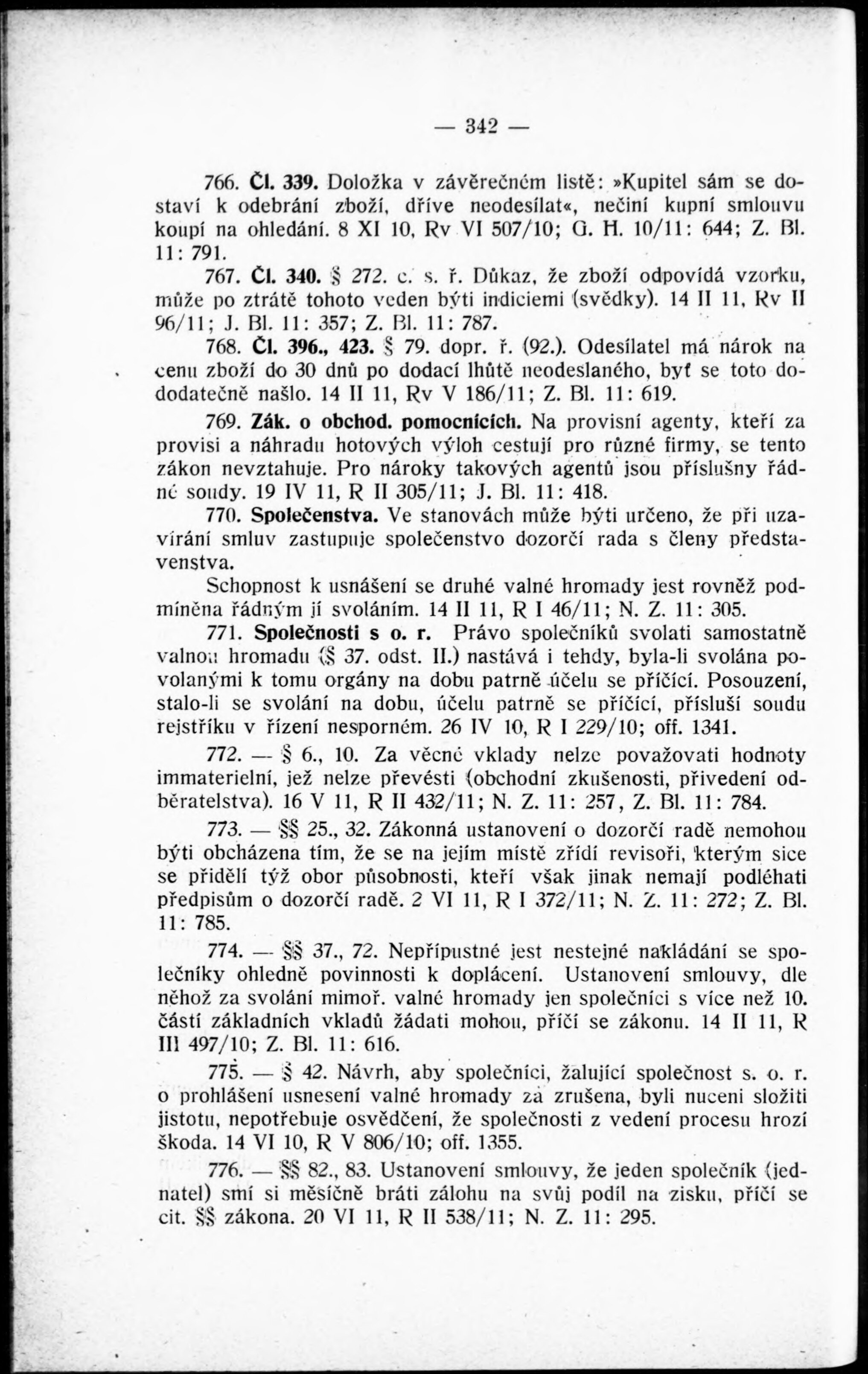 — 342 —

766. Čl. 339. Doložka v závěrečném listě: »Kupitel sám se dostaví k odebrání zboží, dříve neodesílat«, nečiní kupní smlouvu koupí na ohledání. 8 XI 10, Rv VI 507/10; G. H. 10/11: 644; Z. Bl. 11: 791.

767. Čl. 340. § 272. c. s. ř. Důkaz, že zboží odpovídá vzorku, může po ztrátě tohoto veden býti indiciemi (svědky). 14 II 11, Rv II 96/11; J. Bl. 11: 357; Z. Bl. 11: 787.

768. Čl. 396., 423. § 79. dopr. ř. (92.). Odesílatel má nárok na cenu zboží do 30 dnů po dodací lhůtě neodeslaného, byť se toto dododatečně našlo. 14 II 11, Rv V 186/11; Z. Bl. 11: 619.

769. Zák. o obchod. pomocnících. Na provisní agenty, kteří za provisi a náhradu hotových výloh cestují pro různé firmy, se tento zákon nevztahuje. Pro nároky takových agentů jsou příslušny řádné soudy. 19 IV 11, R II 305/11; J. Bl. 11: 418.

770. Společenstva. Ve stanovách může býti určeno, že při uzavírání smluv zastupuje společenstvo dozorčí rada s členy představenstva.

Schopnost k usnášení se druhé valné hromady jest rovněž podmíněna řádným jí svoláním. 14 II 11, R I 46/11; N. Z. 11: 305.

771. Společnosti s o. r. Právo společníků svolati samostatně valnou hromadu (§ 37. odst. II.) nastává i tehdy, byla-li svolána povolanými k tomu orgány na dobu patrně účelu se příčící. Posouzení, stalo-li se svolání na dobu, účelu patrně se příčící, přísluší soudu rejstříku v řízení nesporném. 26 IV 10, R I 229/10; off. 1341.

772. — § 6., 10. Za věcné vklady nelze považovati hodnoty immaterielní, jež nelze převésti (obchodní zkušenosti, přivedení odběratelstva). 16 V 11, R II 432/11; N. Z. 11: 257, Z. Bl. 11: 784.

773. — §§ 25., 32. Zákonná ustanovení o dozorčí radě nemohou býti obcházena tím, že se na jejím místě zřídí revisoři, kterým sice se přidělí týž obor působnosti, kteří však jinak nemají podléhati předpisům o dozorčí radě. 2 VI 11, R I 372/11; N. Z. 11: 272; Z. Bl. 11: 785.

774. — §§ 37., 72. Nepřípustné jest nestejné nakládání se společníky ohledně povinnosti k doplácení. Ustanovení smlouvy, dle něhož za svolání mimoř. valné hromady jen společníci s více než 10. částí základních vkladů žádati mohou, příčí se zákonu. 14 II 11, R III 497/10; Z. Bl. 11: 616.

775. — § 42. Návrh, aby společníci, žalující společnost s. o. r. o prohlášení usnesení valné hromady za zrušena, byli nuceni složiti jistotu, nepotřebuje osvědčení, že společnosti z vedení procesu hrozí škoda. 14 VI 10, R V 806/10; off. 1355.

776. — §§ 82., 83. Ustanovení smlouvy, že jeden společník (jednatel) smí si měsíčně bráti zálohu na svůj podíl na zisku, příčí se cit. §§ zákona. 20 VI 11, R II 538/11; N. Z. 11: 295.